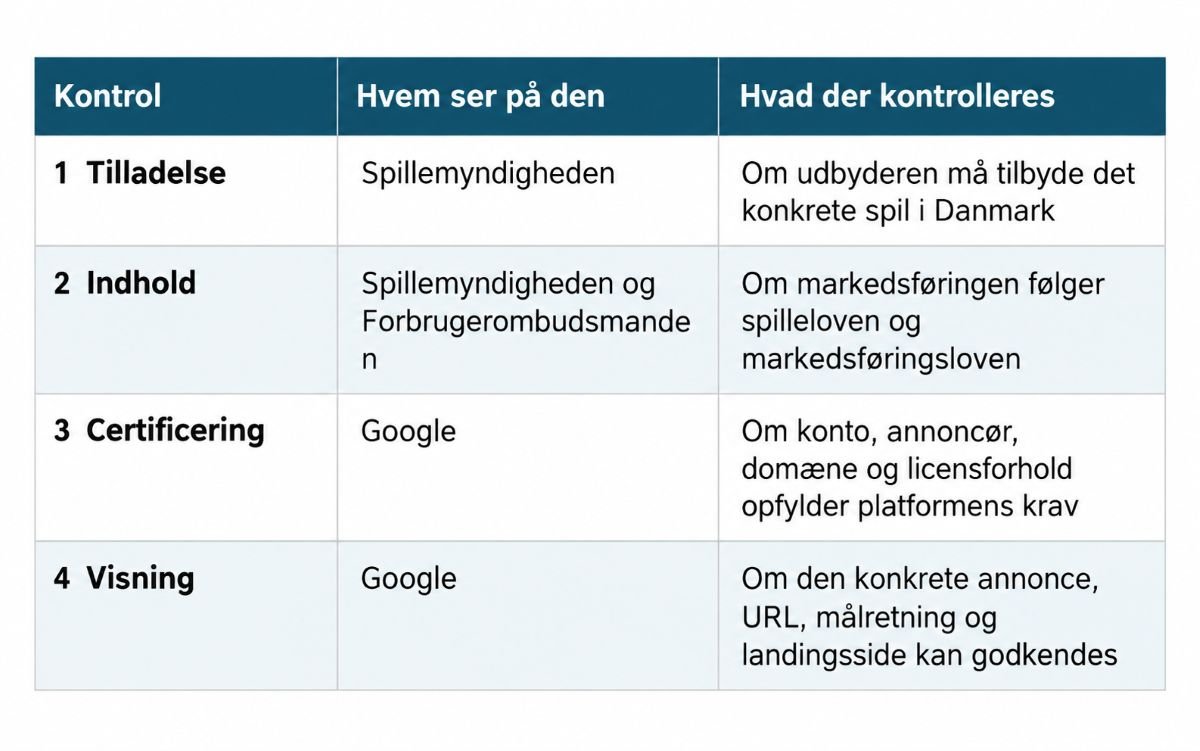 | Kontrol | Hvem ser på den | Hvad der kontrolleres |
|---|---|---|
| 1 Tilladelse | Spillemyndigheden | Om udbyderen må tilbyde det konkrete spil i Danmark |
| 2 Indhold | Spillemyndigheden og Forbrugerombudsmanden | Om markedsføringen følger spilleloven og markedsføringsloven |
| 3 Certificering | Google | Om konto, annoncør, domæne og licensforhold opfylder platformens krav |
| 4 Visning | Google | Om den konkrete annonce, URL, målretning og landingsside kan godkendes |